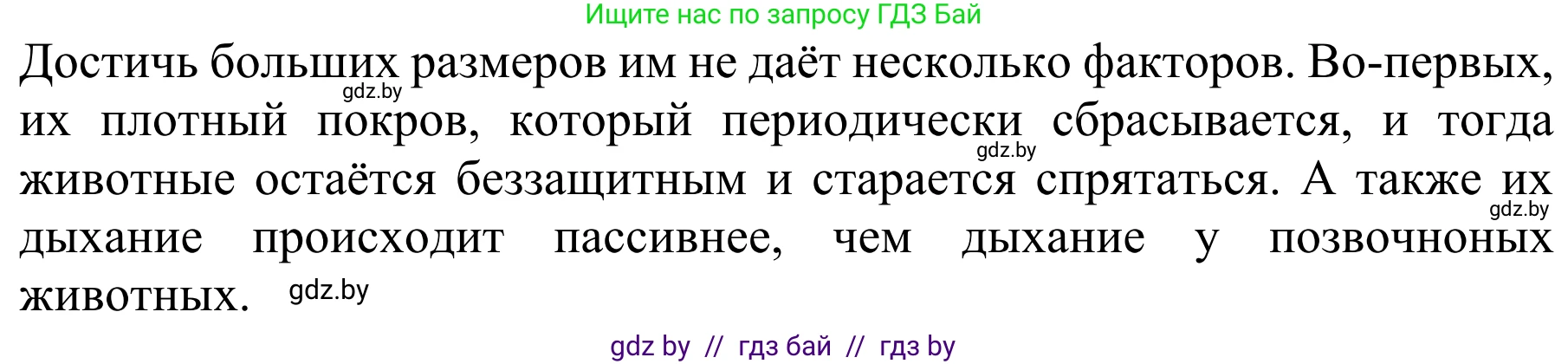 Ищите нас по запросу ГДЗ Бай

Достичь больших размеров им не даёт несколько факторов. Во-первых, их плотный покров, который периодически сбрасывается, и тогда животные остаётся беззащитным и старается спрятаться. А также их дыхание происходит пассивнее, чем дыхание у позвочноных животных.

gdz.by
gdz.by
gdz.by
gdz.by

gdz by // гдз бай // гдз by